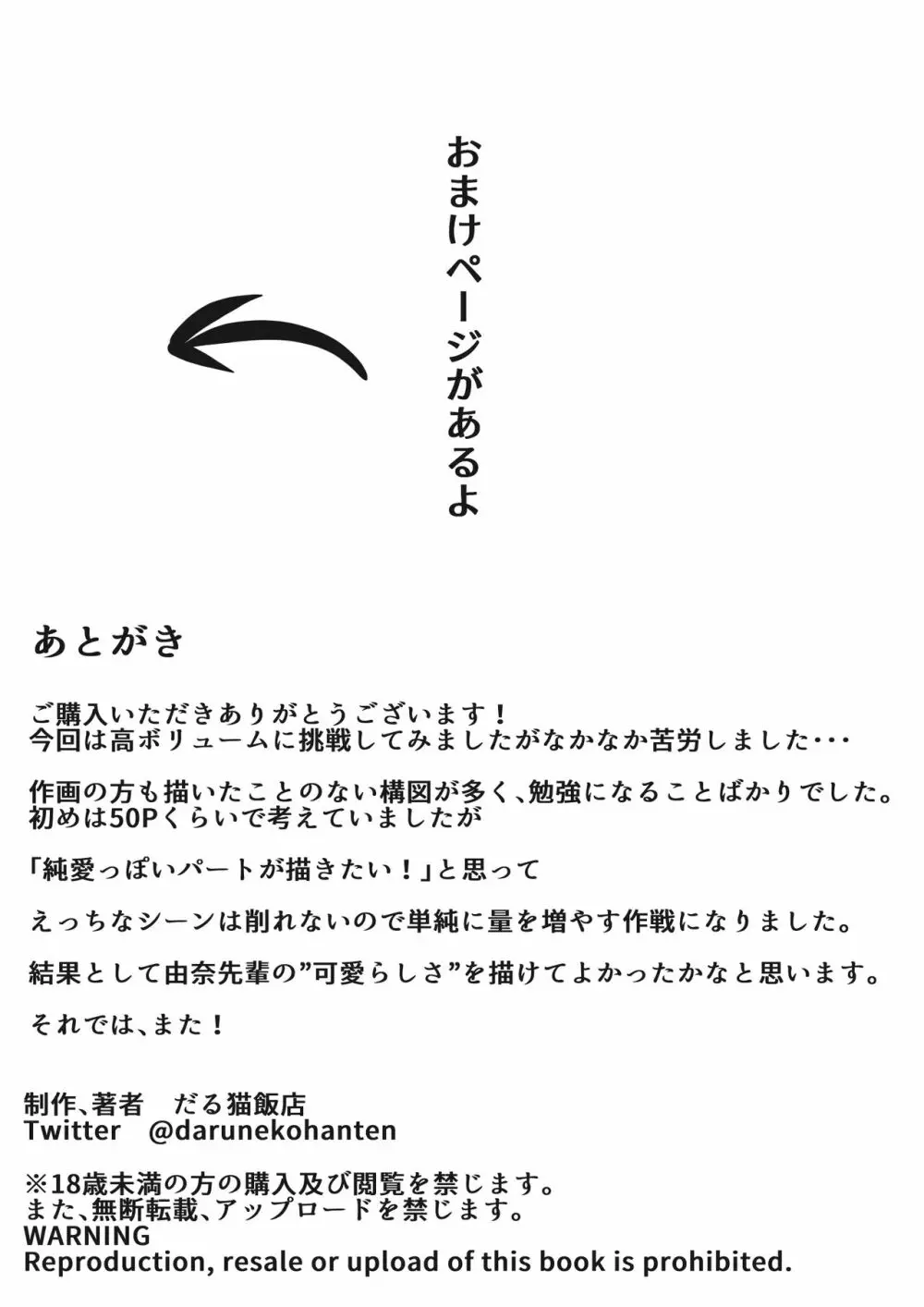 おまけページがあるよ

あとがき

ご購入いただきありがとうございます！
今回は高ボリュームに挑戦してみましたがなかなか苦労しました･･･

作画の方も描いたことのない構図が多く、勉強になることばかりでした。
初めは50Pくらいで考えていましたが

「純愛っぽいパートが描きたい！」と思って

えっちなシーンは削れないので単純に量を増やす作戦になりました。

結果として由奈先輩の”可愛らしさ”を描けてよかったかなと思います。

それでは、また！

制作、著者　だる猫飯店
Twitter　@darunekohanten

※18歳未満の方の購入及び閲覧を禁じます。
また、無断転載、アップロードを禁じます。
WARNING
Reproduction, resale or upload of this book is prohibited.